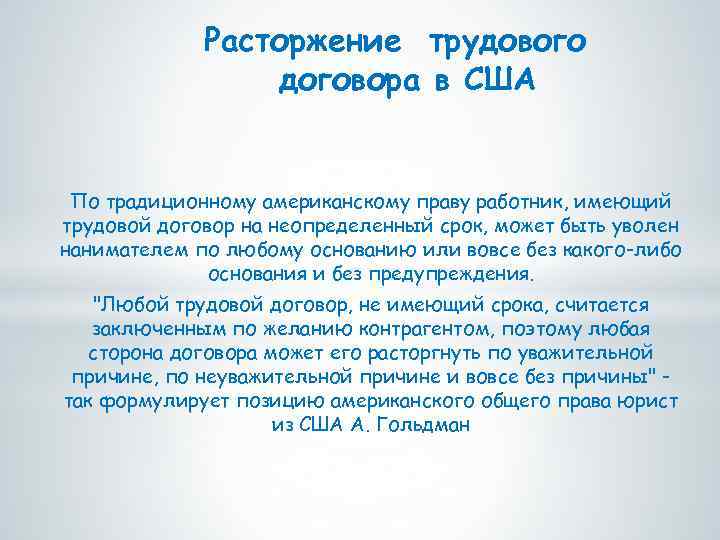 Расторжение трудового договора в США

По традиционному американскому праву работник, имеющий трудовой договор на неопределенный срок, может быть уволен нанимателем по любому основанию или вовсе без какого-либо основания и без предупреждения.

"Любой трудовой договор, не имеющий срока, считается заключенным по желанию контрагентом, поэтому любая сторона договора может его расторгнуть по уважительной причине, по неуважительной причине и вовсе без причины" - так формулирует позицию американского общего права юрист из США А. Гольдман